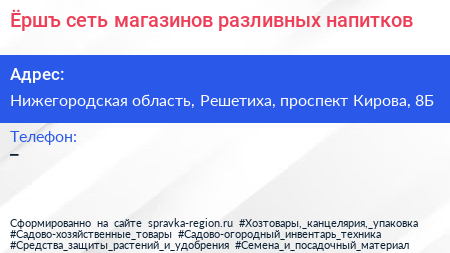 Ёршъ сеть магазинов разливных напитков

Адрес:

Нижегородская область, Решетиха, проспект Кирова, 8Б

Телефон:

–

Сформированно на сайте spravka-region.ru #Хозтовары,_канцелярия,_упаковка #Садово-хозяйственные_товары #Садово-огородный_инвентарь_техника #Средства_защиты_растений_и_удобрения #Семена_и_посадочный_материал